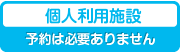 個人利用施設

予約は必要ありません